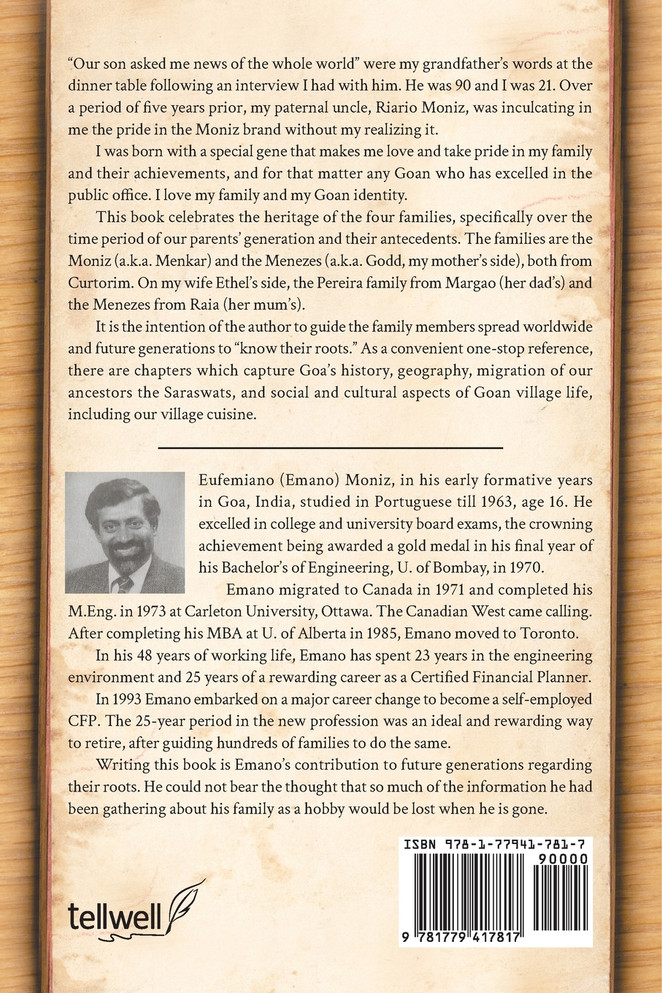 "Our son asked me news of the whole world" were my grandfather's words at the dinner table following an interview I had with him. He was 90 and I was 21. Over a period of five years prior, my paternal uncle, Riario Moniz, was inculcating in me the pride in the Moniz brand without my realizing it.

I was born with a special gene that makes me love and take pride in my family and their achievements, and for that matter any Goan who has excelled in the public office. I love my family and my Goan identity.

This book celebrates the heritage of the four families, specifically over the time period of our parents' generation and their antecedents. The families are the Moniz (a.k.a. Menkar) and the Menezes (a.k.a. Godd, my mother's side), both from Curtorim. On my wife Ethel's side, the Pereira family from Margao (her dad's) and the Menezes from Raia (her mum's).

It is the intention of the author to guide the family members spread worldwide and future generations to "know their roots." As a convenient one-stop reference, there are chapters which capture Goa's history, geography, migration of our ancestors the Saraswats, and social and cultural aspects of Goan village life, including our village cuisine.

Eufemiano (Emano) Moniz, in his early formative years in Goa, India, studied in Portuguese till 1963, age 16. He excelled in college and university board exams, the crowning achievement being awarded a gold medal in his final year of his Bachelor's of Engineering, U. of Bombay, in 1970.

Emano migrated to Canada in 1971 and completed his M.Eng. in 1973 at Carleton University, Ottawa. The Canadian West came calling. After completing his MBA at U. of Alberta in 1985, Emano moved to Toronto.

In his 48 years of working life, Emano has spent 23 years in the engineering environment and 25 years of a rewarding career as a Certified Financial Planner.

In 1993 Emano embarked on a major career change to become a self-employed CFP. The 25-year period in the new profession was an ideal and rewarding way to retire, after guiding hundreds of families to do the same.

Writing this book is Emano's contribution to future generations regarding their roots. He could not bear the thought that so much of the information he had been gathering about his family as a hobby would be lost when he is gone.

tellwell

ISBN 978-1-77941-781-7
90000
9 781779 417817